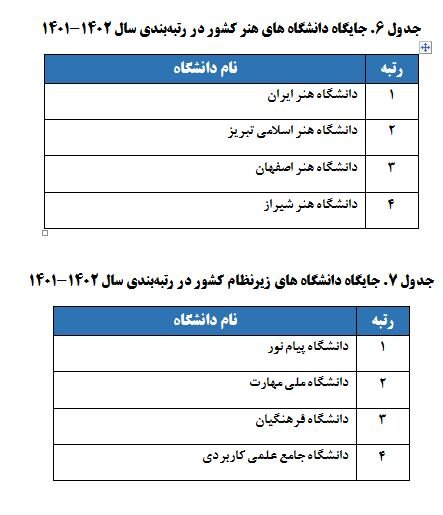 جدول ۶. جایگاه دانشگاه های هنر کشور در رتبه‌بندی سال ۱۴۰۲-۱۴۰۱

| رتبه | نام دانشگاه |
|---|---|
| ۱ | دانشگاه هنر ایران |
| ۲ | دانشگاه هنر اسلامی تبریز |
| ۳ | دانشگاه هنر اصفهان |
| ۴ | دانشگاه هنر شیراز |

جدول ۷. جایگاه دانشگاه های زیرنظام کشور در رتبه‌بندی سال ۱۴۰۲-۱۴۰۱

| رتبه | نام دانشگاه |
|---|---|
| ۱ | دانشگاه پیام نور |
| ۲ | دانشگاه ملی مهارت |
| ۳ | دانشگاه فرهنگیان |
| ۴ | دانشگاه جامع علمی کاربردی |